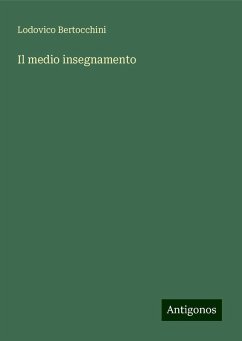 Lodovico Bertocchini

Il medio insegnamento

Antigonos